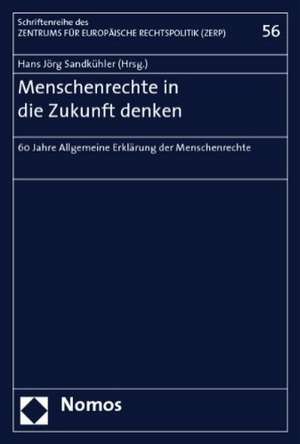 Schriftenreihe des
ZENTRUMS FÜR EUROPÄISCHE RECHTSPOLITIK (ZERP)

56

Hans Jörg Sandkühler (Hrsg.)

Menschenrechte in die Zukunft denken

60 Jahre Allgemeine Erklärung der Menschenrechte

Nomos